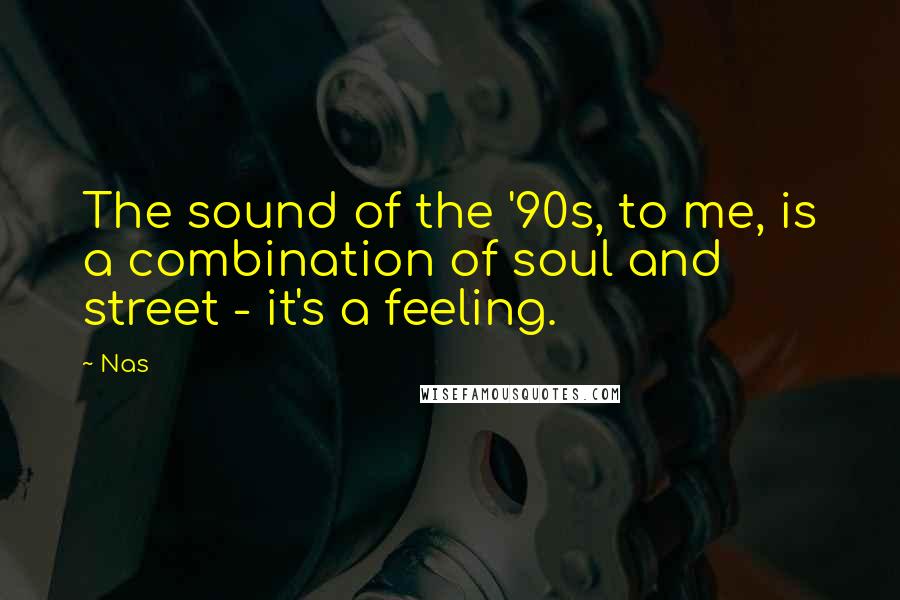 The sound of the '90s, to me, is a combination of soul and street - it's a feeling.

~ Nas

WISEFAMOUSQUOTES.COM